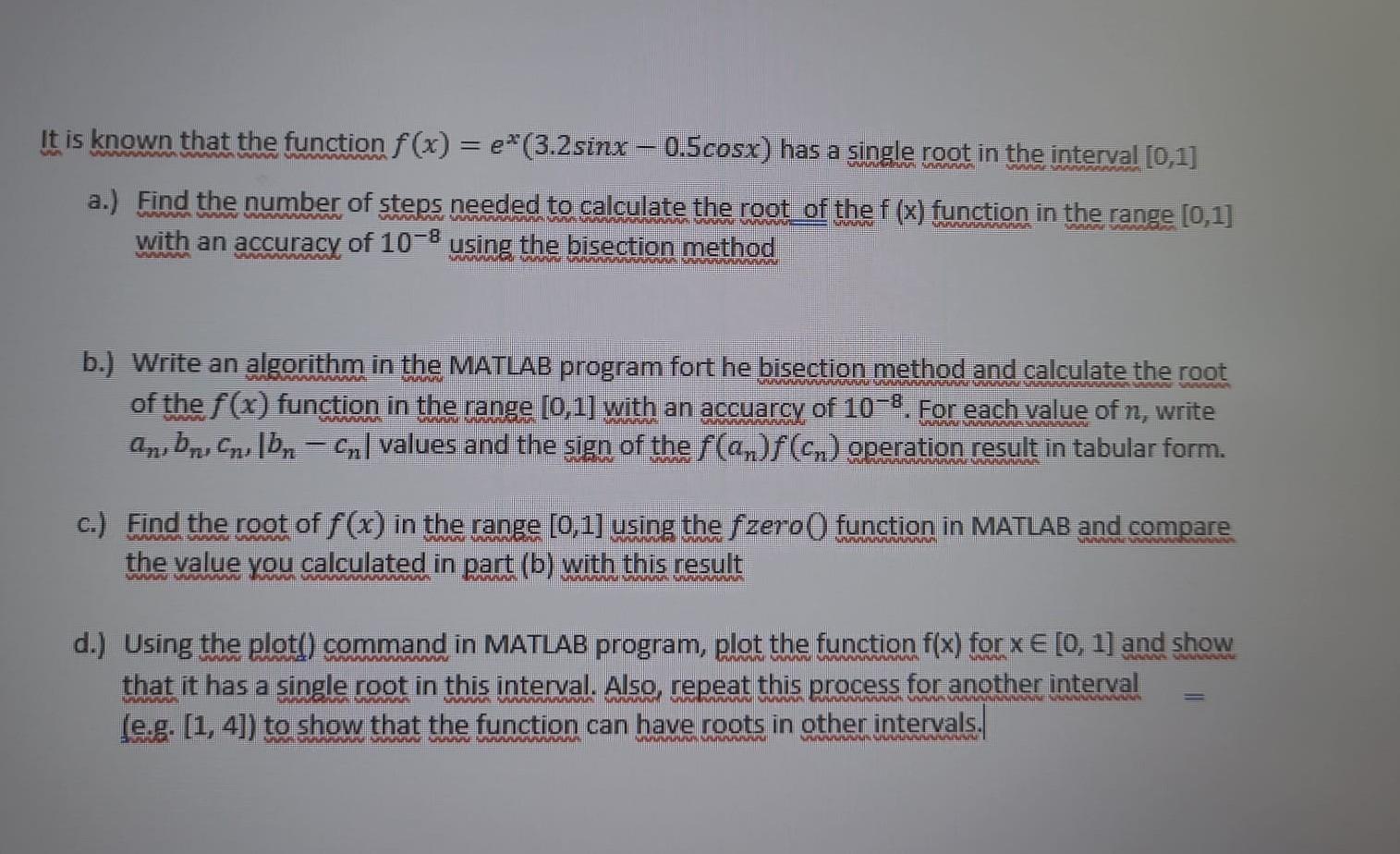 It is known that the function $f(x) = e^x(3.2sinx - 0.5cosx)$ has a single root in the interval [0,1]

a.) Find the number of steps needed to calculate the root of the f (x) function in the range [0,1] with an accuracy of $10^{-8}$ using the bisection method

b.) Write an algorithm in the MATLAB program fort he bisection method and calculate the root of the $f(x)$ function in the range [0,1] with an accuarcy of $10^{-8}$. For each value of $n$, write $a_n, b_n, c_n, |b_n - c_n|$ values and the sign of the $f(a_n)f(c_n)$ operation result in tabular form.

c.) Find the root of $f(x)$ in the range [0,1] using the $fzero()$ function in MATLAB and compare the value you calculated in part (b) with this result

d.) Using the plot() command in MATLAB program, plot the function f(x) for x ∈ [0, 1] and show that it has a single root in this interval. Also, repeat this process for another interval (e.g. [1, 4]) to show that the function can have roots in other intervals.